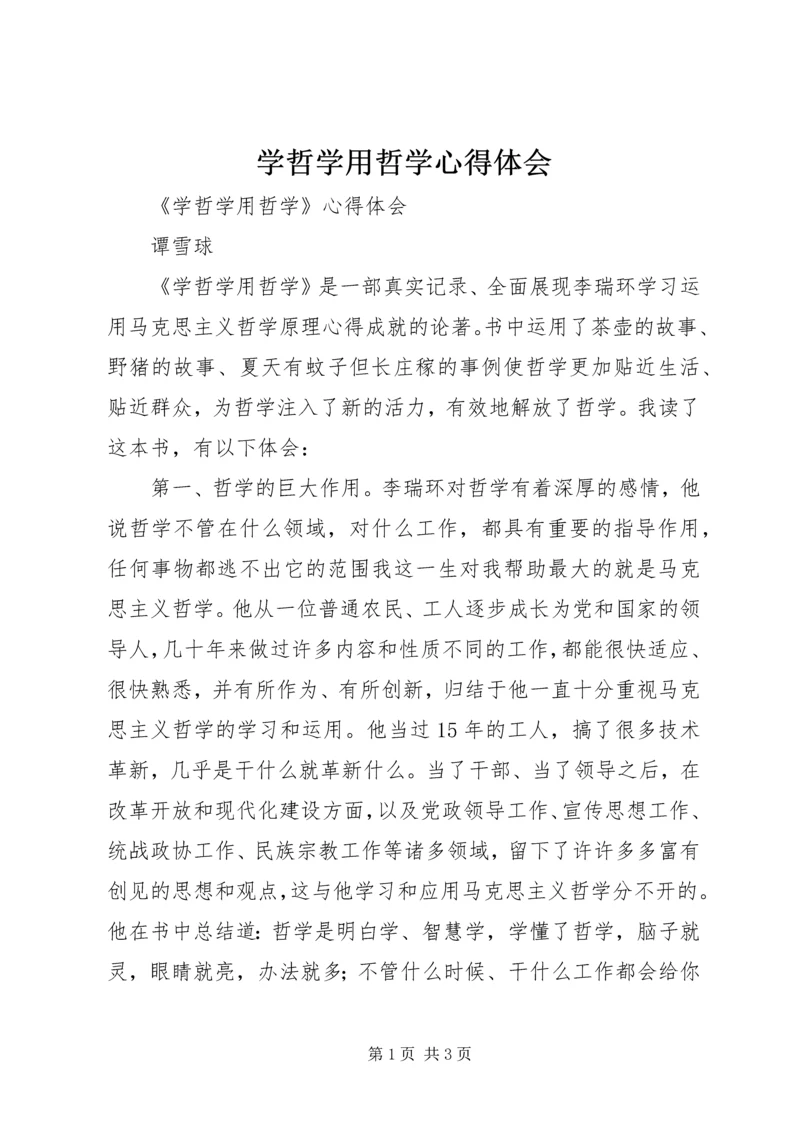 学哲学用哲学心得体会

《学哲学用哲学》心得体会

谭雪球

《学哲学用哲学》是一部真实记录、全面展现李瑞环学习运用马克思主义哲学原理心得成就的论著。书中运用了茶壶的故事、野猪的故事、夏天有蚊子但长庄稼的事例使哲学更加贴近生活、贴近群众，为哲学注入了新的活力，有效地解放了哲学。我读了这本书，有以下体会：

第一、哲学的巨大作用。李瑞环对哲学有着深厚的感情，他说哲学不管在什么领域，对什么工作，都具有重要的指导作用，任何事物都逃不出它的范围我这一生对我帮助最大的就是马克思主义哲学。他从一位普通农民、工人逐步成长为党和国家的领导人，几十年来做过许多内容和性质不同的工作，都能很快适应、很快熟悉，并有所作为、有所创新，归结于他一直十分重视马克思主义哲学的学习和运用。他当过15年的工人，搞了很多技术革新，几乎是干什么就革新什么。当了干部、当了领导之后，在改革开放和现代化建设方面，以及党政领导工作、宣传思想工作、统战政协工作、民族宗教工作等诸多领域，留下了许许多多富有创见的思想和观点，这与他学习和应用马克思主义哲学分不开的。他在书中总结道：哲学是明白学、智慧学，学懂了哲学，脑子就灵，眼睛就亮，办法就多；不管什么时候、干什么工作都会给你

第1页 共3页